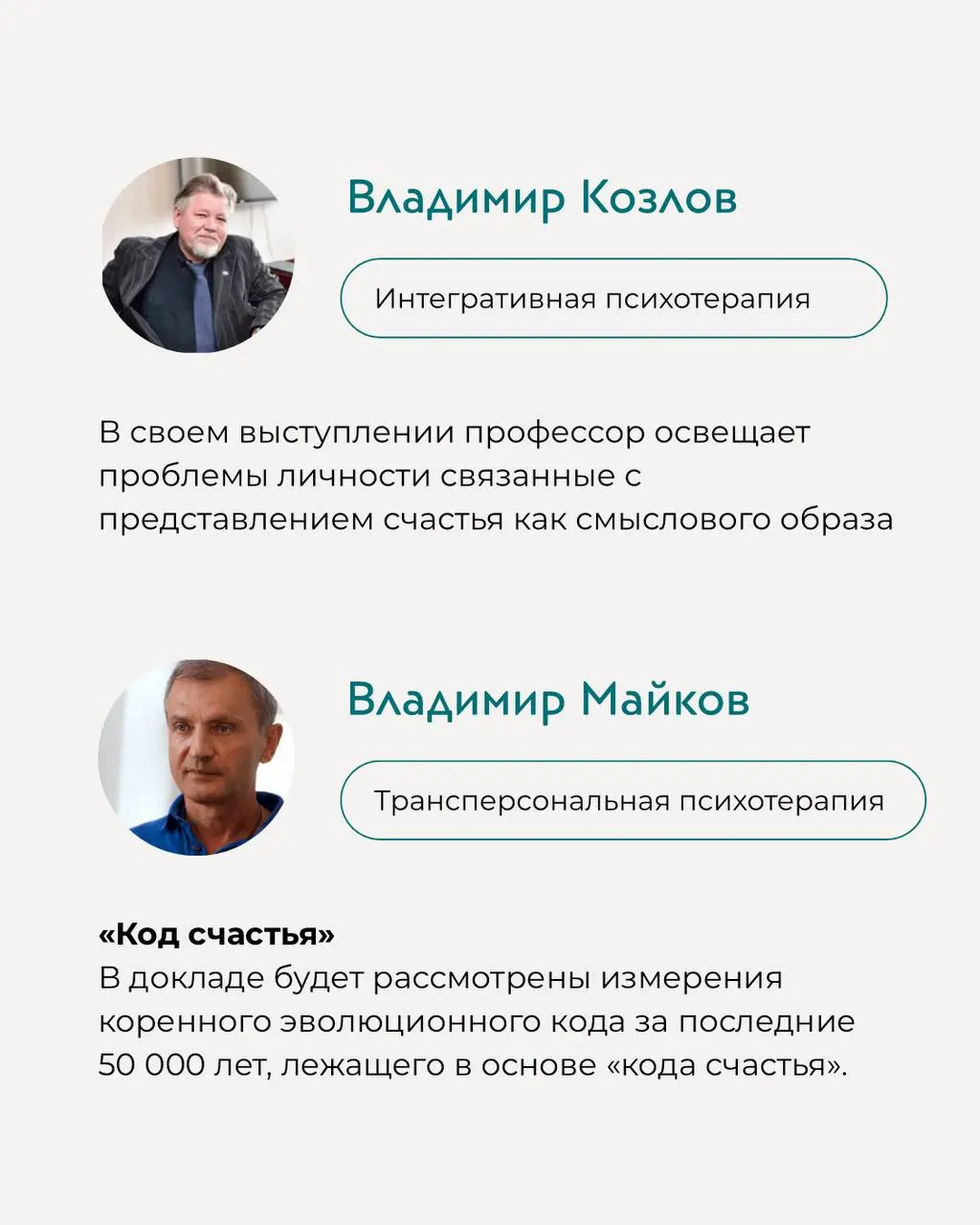 Владимир Козлов

Интегративная психотерапия

В своем выступлении профессор освещает проблемы личности связанные с представлением счастья как смыслового образа

Владимир Майков

Трансперсональная психотерапия

«Код счастья»
В докладе будет рассмотрены измерения коренного эволюционного кода за последние 50 000 лет, лежащего в основе «кода счастья».